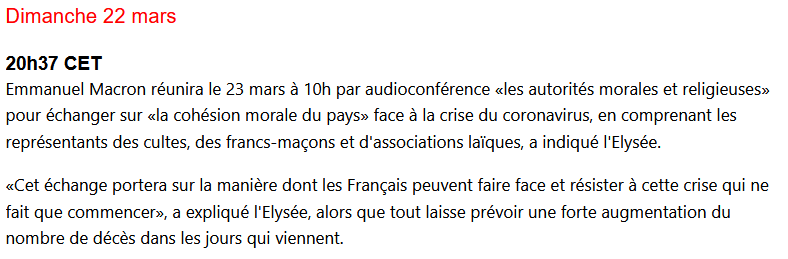 Dimanche 22 mars

20h37 CET
Emmanuel Macron réunira le 23 mars à 10h par audioconférence «les autorités morales et religieuses» pour échanger sur «la cohésion morale du pays» face à la crise du coronavirus, en comprenant les représentants des cultes, des francs-maçons et d'associations laïques, a indiqué l'Elysée.

«Cet échange portera sur la manière dont les Français peuvent faire face et résister à cette crise qui ne fait que commencer», a expliqué l'Elysée, alors que tout laisse prévoir une forte augmentation du nombre de décès dans les jours qui viennent.